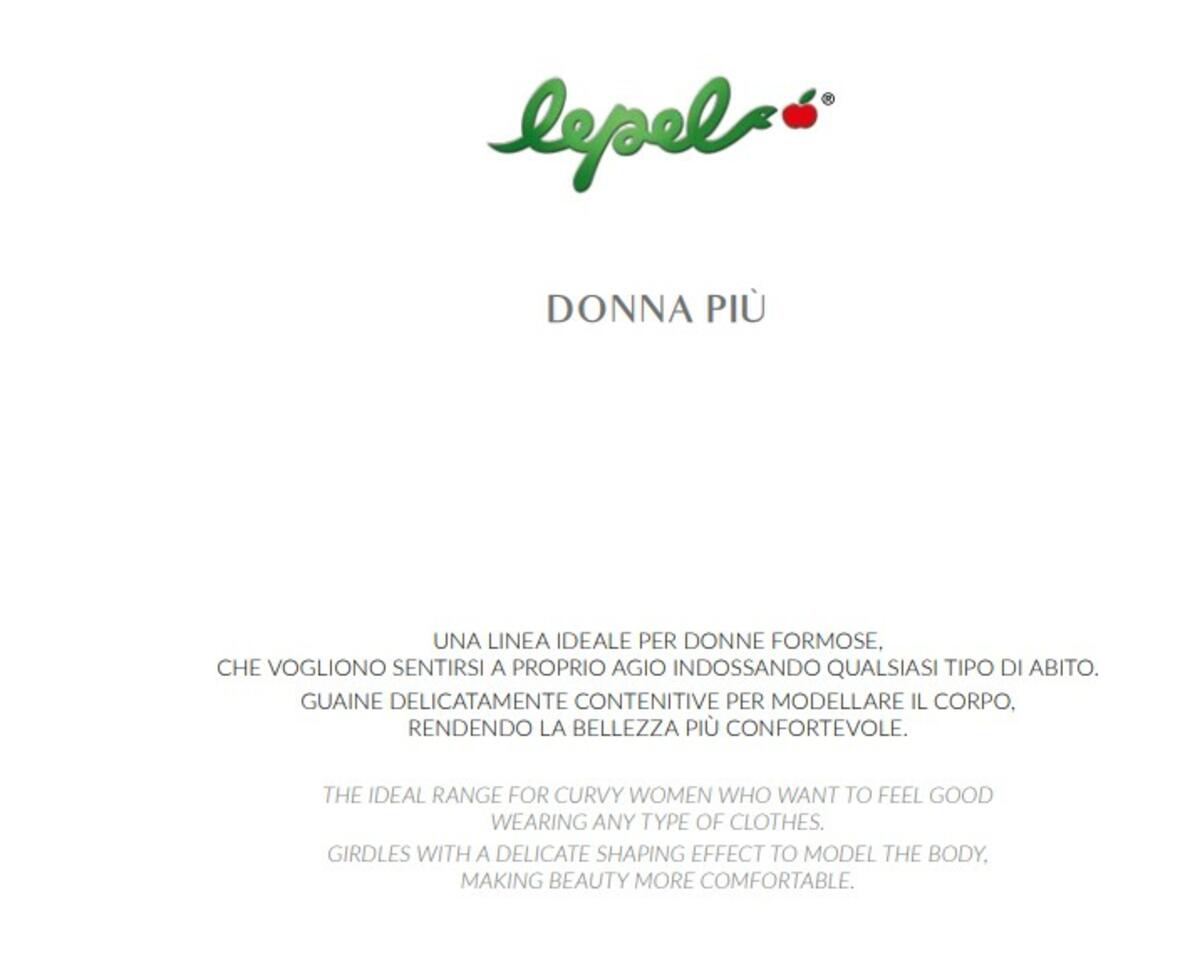 lepel®

DONNA PIÙ

UNA LINEA IDEALE PER DONNE FORMOSE, CHE VOGLIONO SENTIRSI A PROPRIO AGIO INDOSSANDO QUALSIASI TIPO DI ABITO.

GUAINE DELICATAMENTE CONTENITIVE PER MODELLARE IL CORPO, RENDENDO LA BELLEZZA PIÙ CONFORTEVOLE.

THE IDEAL RANGE FOR CURVY WOMEN WHO WANT TO FEEL GOOD WEARING ANY TYPE OF CLOTHES.

GIRDLES WITH A DELICATE SHAPING EFFECT TO MODEL THE BODY, MAKING BEAUTY MORE COMFORTABLE.